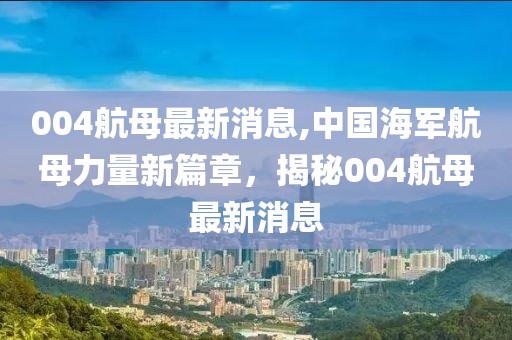 004航母最新消息,中国海军航母力量新篇章，揭秘004航母最新消息